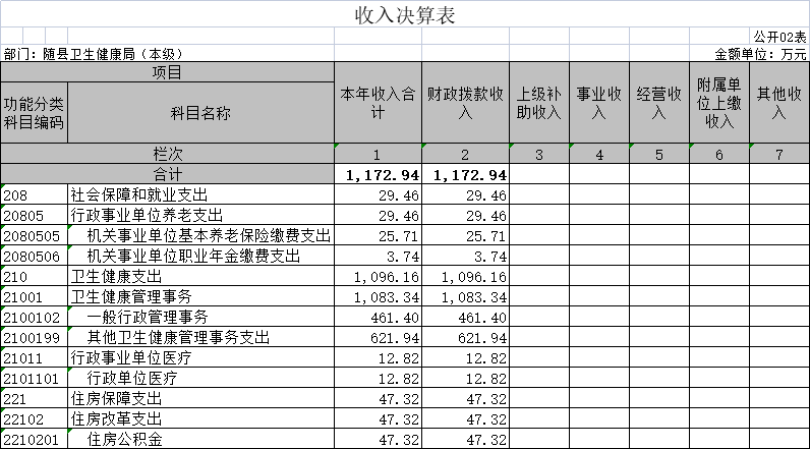 收入决算表

公开02表

部门：随县卫生健康局（本级）

金额单位：万元

| 项目 | | 本年收入合计 | 财政拨款收入 | 上级补助收入 | 事业收入 | 经营收入 | 附属单位上缴收入 | 其他收入 |
|---|---|---|---|---|---|---|---|---|
| 功能分类科目编码 | 科目名称 | | | | | | | |
| 栏次 | | 1 | 2 | 3 | 4 | 5 | 6 | 7 |
| 合计 | | 1,172.94 | 1,172.94 | | | | | |
| 208 | 社会保障和就业支出 | 29.46 | 29.46 | | | | | |
| 20805 | 行政事业单位养老支出 | 29.46 | 29.46 | | | | | |
| 2080505 | 机关事业单位基本养老保险缴费支出 | 25.71 | 25.71 | | | | | |
| 2080506 | 机关事业单位职业年金缴费支出 | 3.74 | 3.74 | | | | | |
| 210 | 卫生健康支出 | 1,096.16 | 1,096.16 | | | | | |
| 21001 | 卫生健康管理事务 | 1,083.34 | 1,083.34 | | | | | |
| 2100102 | 一般行政管理事务 | 461.40 | 461.40 | | | | | |
| 2100199 | 其他卫生健康管理事务支出 | 621.94 | 621.94 | | | | | |
| 21011 | 行政事业单位医疗 | 12.82 | 12.82 | | | | | |
| 2101101 | 行政单位医疗 | 12.82 | 12.82 | | | | | |
| 221 | 住房保障支出 | 47.32 | 47.32 | | | | | |
| 22102 | 住房改革支出 | 47.32 | 47.32 | | | | | |
| 2210201 | 住房公积金 | 47.32 | 47.32 | | | | | |